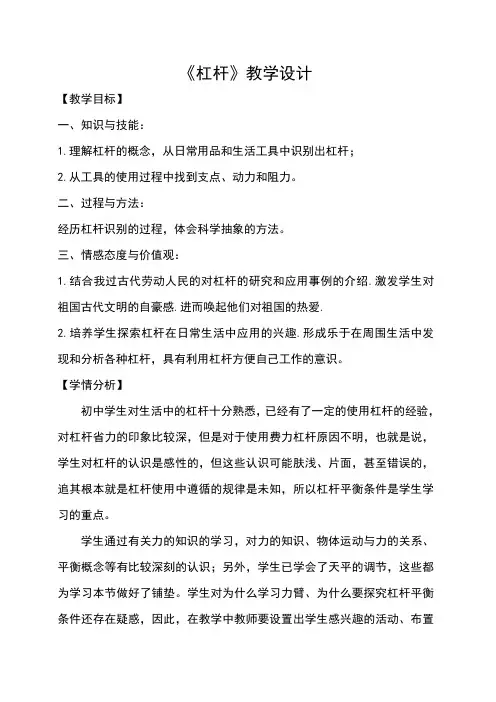 《杠杆》教学设计

【教学目标】

一、知识与技能：

1. 理解杠杆的概念，从日常用品和生活工具中识别出杠杆；

2. 从工具的使用过程中找到支点、动力和阻力。

二、过程与方法：

经历杠杆识别的过程，体会科学抽象的方法。

三、情感态度与价值观：

1. 结合我过古代劳动人民的对杠杆的研究和应用事例的介绍. 激发学生对祖国古代文明的自豪感. 进而唤起他们对祖国的热爱.

2. 培养学生探索杠杆在日常生活中应用的兴趣. 形成乐于在周围生活中发现和分析各种杠杆，具有利用杠杆方便自己工作的意识。

【学情分析】

初中学生对生活中的杠杆十分熟悉，已经有了一定的使用杠杆的经验，对杠杆省力的印象比较深，但是对于使用费力杠杆原因不明，也就是说，学生对杠杆的认识是感性的，但这些认识可能肤浅、片面，甚至错误的，追其根本就是杠杆使用中遵循的规律是未知，所以杠杆平衡条件是学生学习的重点。

学生通过有关力的知识的学习，对力的知识、物体运动与力的关系、平衡概念等有比较深刻的认识；另外，学生已学会了天平的调节，这些都为学习本节做好了铺垫。学生对为什么学习力臂、为什么要探究杠杆平衡条件还存在疑惑，因此，在教学中教师要设置出学生感兴趣的活动、布置